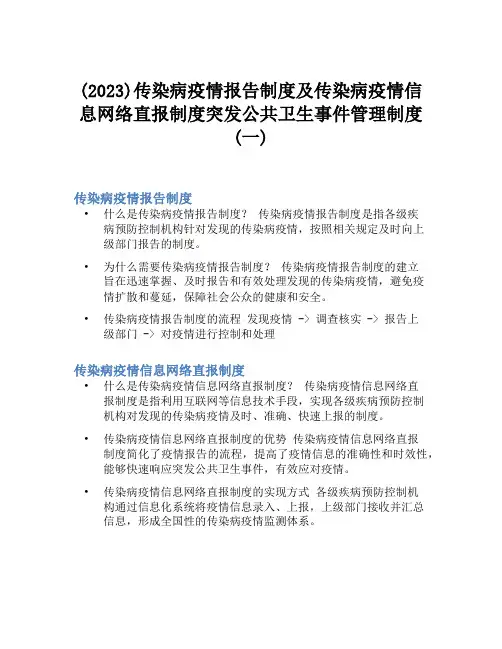 (2023)传染病疫情报告制度及传染病疫情信息网络直报制度突发公共卫生事件管理制度(一)

传染病疫情报告制度

• 什么是传染病疫情报告制度？ 传染病疫情报告制度是指各级疾病预防控制机构针对发现的传染病疫情，按照相关规定及时向上级部门报告的制度。

• 为什么需要传染病疫情报告制度？ 传染病疫情报告制度的建立旨在迅速掌握、及时报告和有效处理发现的传染病疫情，避免疫情扩散和蔓延，保障社会公众的健康和安全。

• 传染病疫情报告制度的流程 发现疫情 -> 调查核实 -> 报告上级部门 -> 对疫情进行控制和处理

传染病疫情信息网络直报制度

• 什么是传染病疫情信息网络直报制度？ 传染病疫情信息网络直报制度是指利用互联网等信息技术手段，实现各级疾病预防控制机构对发现的传染病疫情及时、准确、快速上报的制度。

• 传染病疫情信息网络直报制度的优势 传染病疫情信息网络直报制度简化了疫情报告的流程，提高了疫情信息的准确性和时效性，能够快速响应突发公共卫生事件，有效应对疫情。

• 传染病疫情信息网络直报制度的实现方式 各级疾病预防控制机构通过信息化系统将疫情信息录入、上报，上级部门接收并汇总信息，形成全国性的传染病疫情监测体系。